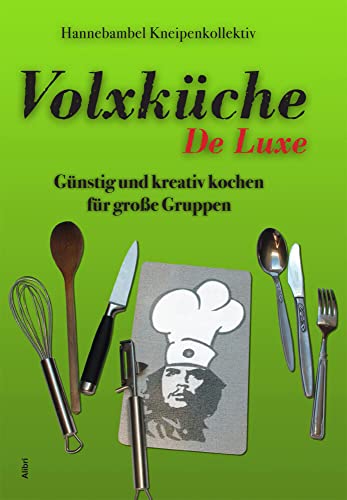 Hannebambel Kneipenkollektiv

Volxküche
De Luxe

Günstig und kreativ kochen für große Gruppen

Alibri